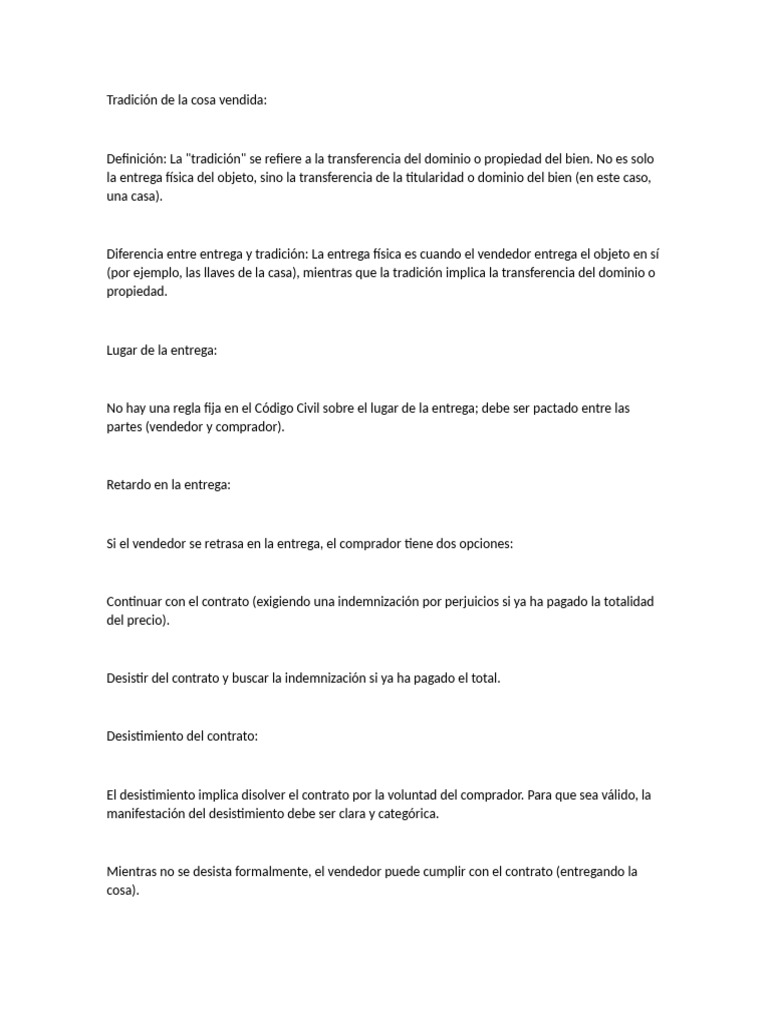 Tradición de la cosa vendida:

Definición: La "tradición" se refiere a la transferencia del dominio o propiedad del bien. No es solo la entrega física del objeto, sino la transferencia de la titularidad o dominio del bien (en este caso, una casa).

Diferencia entre entrega y tradición: La entrega física es cuando el vendedor entrega el objeto en sí (por ejemplo, las llaves de la casa), mientras que la tradición implica la transferencia del dominio o propiedad.

Lugar de la entrega:

No hay una regla fija en el Código Civil sobre el lugar de la entrega; debe ser pactado entre las partes (vendedor y comprador).

Retardo en la entrega:

Si el vendedor se retrasa en la entrega, el comprador tiene dos opciones:

Continuar con el contrato (exigiendo una indemnización por perjuicios si ya ha pagado la totalidad del precio).

Desistir del contrato y buscar la indemnización si ya ha pagado el total.

Desistimiento del contrato:

El desistimiento implica disolver el contrato por la voluntad del comprador. Para que sea válido, la manifestación del desistimiento debe ser clara y categórica.

Mientras no se desista formalmente, el vendedor puede cumplir con el contrato (entregando la cosa).